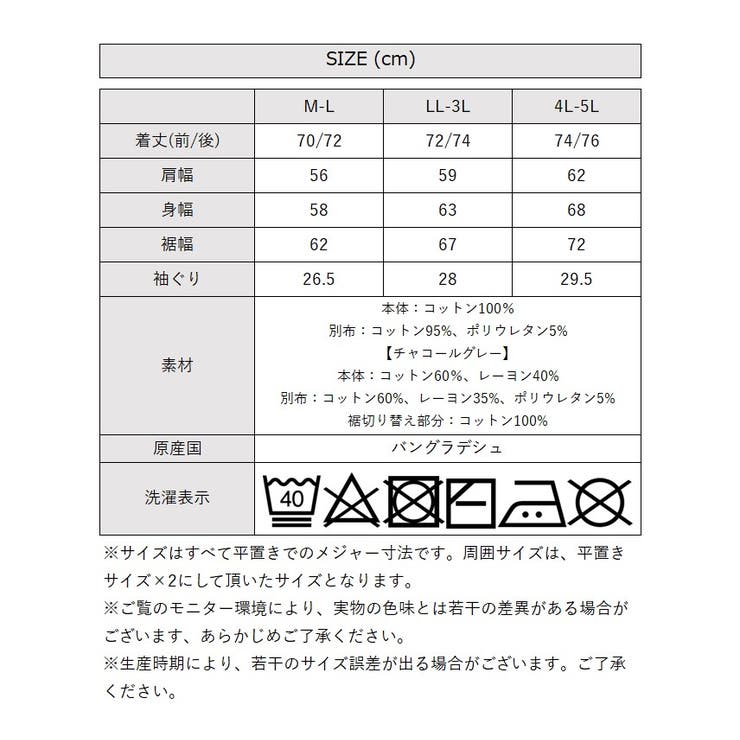 SIZE (cm)

|  | M-L | LL-3L | 4L-5L |
|---|---|---|---|
| 着丈(前/後) | 70/72 | 72/74 | 74/76 |
| 肩幅 | 56 | 59 | 62 |
| 身幅 | 58 | 63 | 68 |
| 裾幅 | 62 | 67 | 72 |
| 袖ぐり | 26.5 | 28 | 29.5 |
| 素材 | 本体：コットン100% 別布：コットン95%、ポリウレタン5% 【チャコールグレー】 本体：コットン60%、レーヨン40% 別布：コットン60%、レーヨン35%、ポリウレタン5% 裾切り替え部分：コットン100% | | |
| 原産国 | バングラデシュ | | |
| 洗濯表示 | 40 | | |

※サイズはすべて平置きでのメジャー寸法です。周囲サイズは、平置きサイズ×2にして頂いたサイズとなります。
※ご覧のモニター環境により、実物の色味とは若干の差異がある場合がございます、あらかじめご了承ください。
※生産時期により、若干のサイズ誤差が出る場合がございます。ご了承ください。